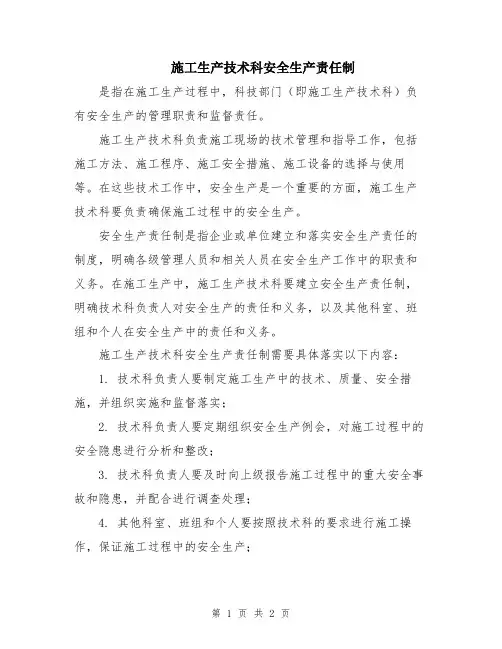 施工生产技术科安全生产责任制

是指在施工生产过程中，科技部门（即施工生产技术科）负有安全生产的管理职责和监督责任。

施工生产技术科负责施工现场的技术管理和指导工作，包括施工方法、施工程序、施工安全措施、施工设备的选择与使用等。在这些技术工作中，安全生产是一个重要的方面，施工生产技术科要负责确保施工过程中的安全生产。

安全生产责任制是指企业或单位建立和落实安全生产责任的制度，明确各级管理人员和相关人员在安全生产工作中的职责和义务。在施工生产中，施工生产技术科要建立安全生产责任制，明确技术科负责人对安全生产的责任和义务，以及其他科室、班组和个人在安全生产中的责任和义务。

施工生产技术科安全生产责任制需要具体落实以下内容：

1. 技术科负责人要制定施工生产中的技术、质量、安全措施，并组织实施和监督落实；

2. 技术科负责人要定期组织安全生产例会，对施工过程中的安全隐患进行分析和整改；

3. 技术科负责人要及时向上级报告施工过程中的重大安全事故和隐患，并配合进行调查处理；

4. 其他科室、班组和个人要按照技术科的要求进行施工操作，保证施工过程中的安全生产；

第 1 页 共 2 页